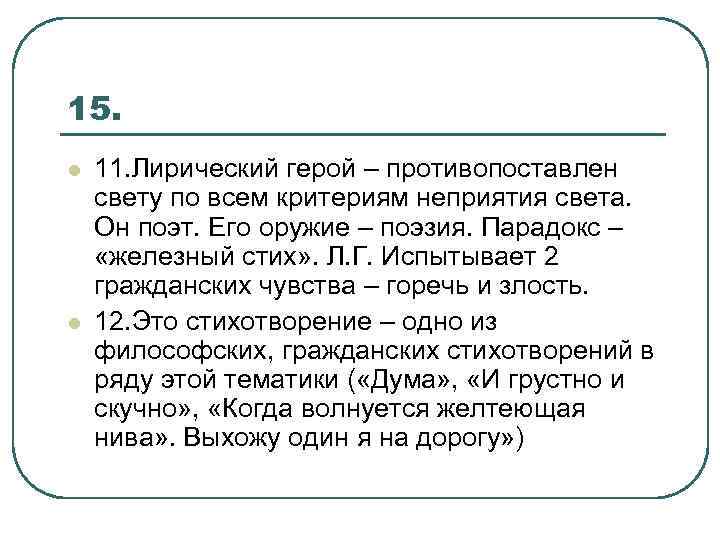 15.

11.Лирический герой – противопоставлен свету по всем критериям неприятия света. Он поэт. Его оружие – поэзия. Парадокс – «железный стих». Л.Г. Испытывает 2 гражданских чувства – горечь и злость.

12.Это стихотворение – одно из философских, гражданских стихотворений в ряду этой тематики («Дума», «И грустно и скучно», «Когда волнуется желтеющая нива». Выхожу один я на дорогу»)